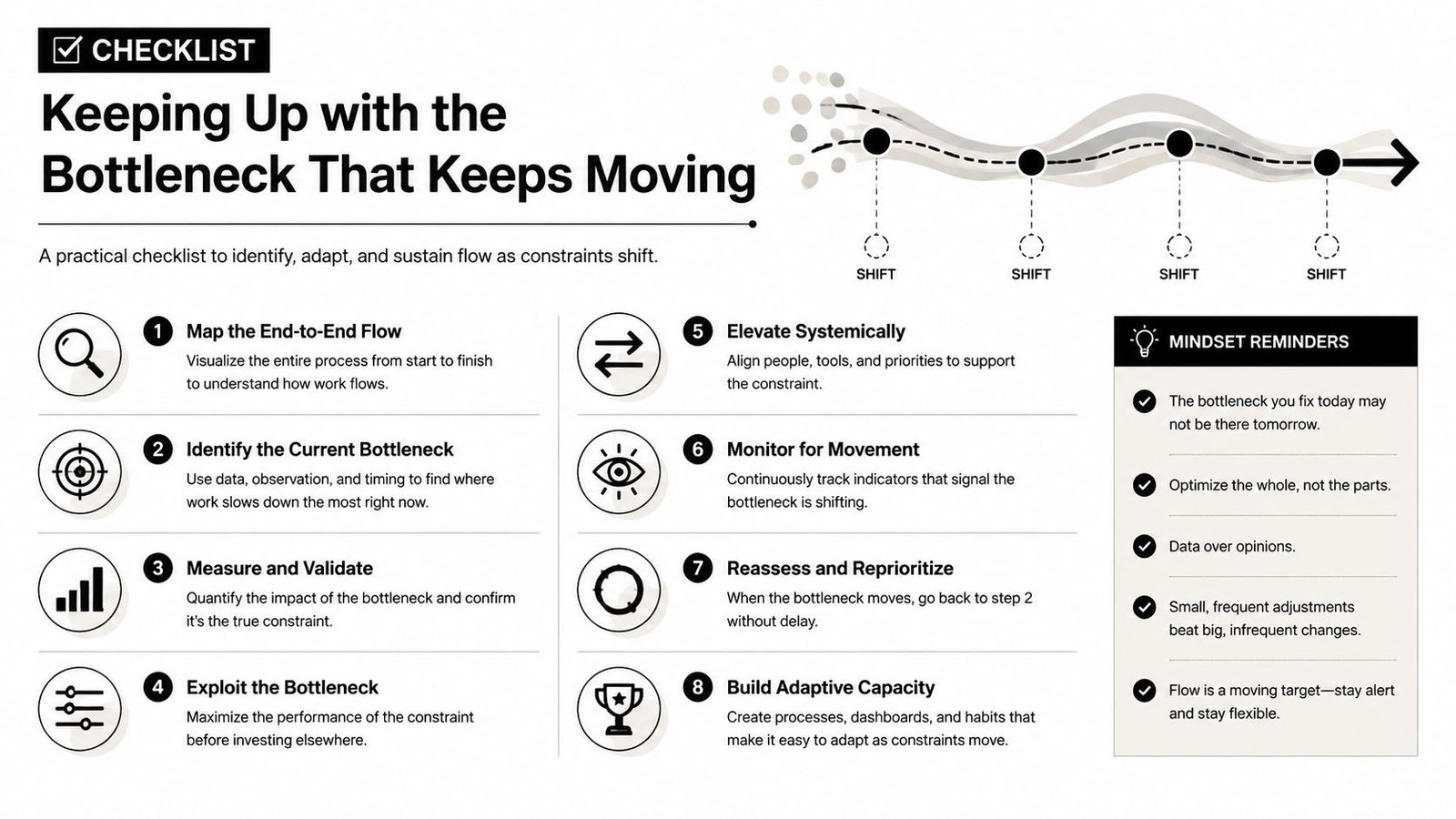 CHECKLIST

Keeping Up with the Bottleneck That Keeps Moving

A practical checklist to identify, adapt, and sustain flow as constraints shift.

SHIFT SHIFT SHIFT SHIFT

1 Map the End-to-End Flow
Visualize the entire process from start to finish to understand how work flows.

2 Identify the Current Bottleneck
Use data, observation, and timing to find where work slows down the most right now.

3 Measure and Validate
Quantify the impact of the bottleneck and confirm it's the true constraint.

4 Exploit the Bottleneck
Maximize the performance of the constraint before investing elsewhere.

5 Elevate Systemically
Align people, tools, and priorities to support the constraint.

6 Monitor for Movement
Continuously track indicators that signal the bottleneck is shifting.

7 Reassess and Reprioritize
When the bottleneck moves, go back to step 2 without delay.

8 Build Adaptive Capacity
Create processes, dashboards, and habits that make it easy to adapt as constraints move.

MINDSET REMINDERS

The bottleneck you fix today may not be there tomorrow.

Optimize the whole, not the parts.

Data over opinions.

Small, frequent adjustments beat big, infrequent changes.

Flow is a moving target—stay alert and stay flexible.